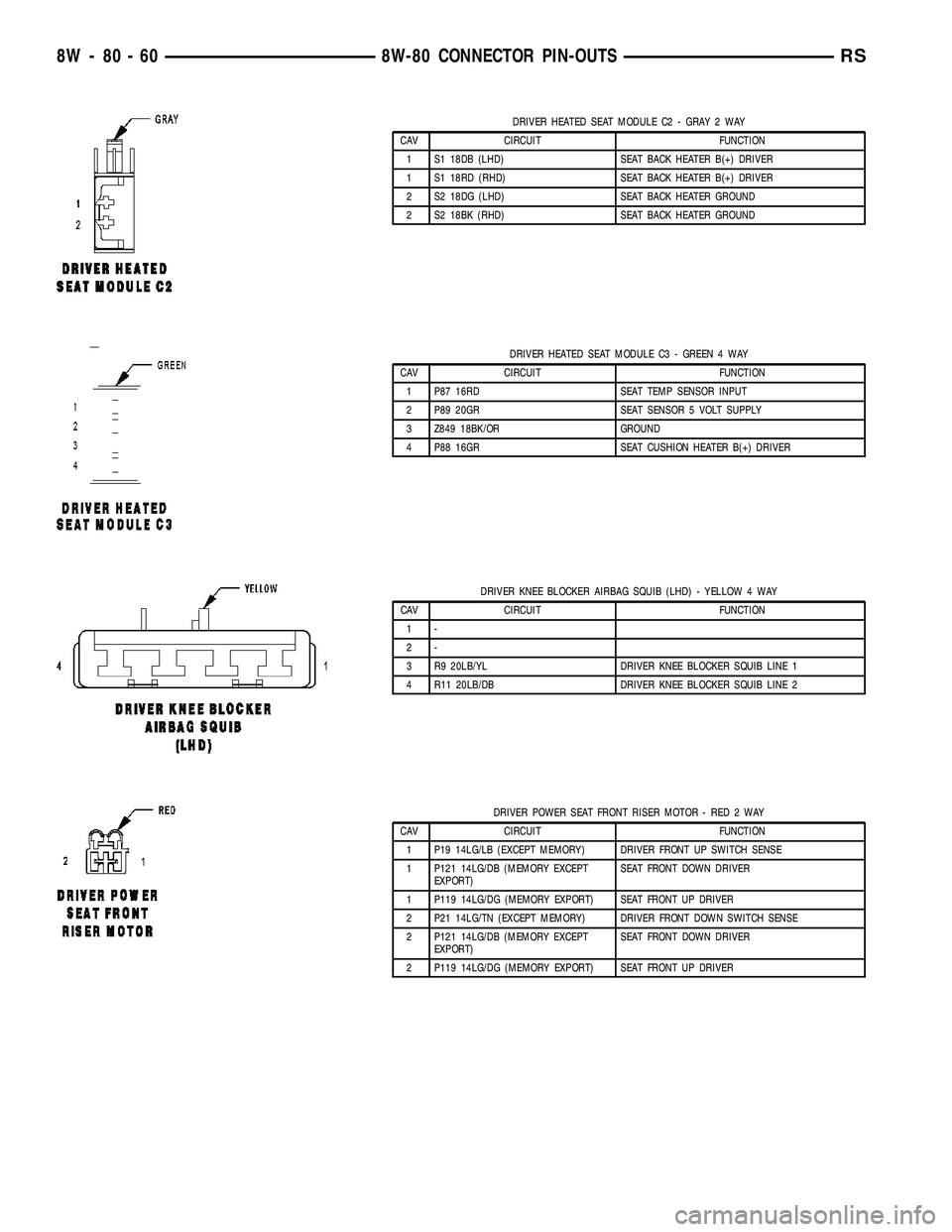 8W - 80 - 60 8W-80 CONNECTOR PIN-OUTS RS

GRAY

1
2

DRIVER HEATED SEAT MODULE C2

DRIVER HEATED SEAT MODULE C2 - GRAY 2 WAY

| CAV | CIRCUIT | FUNCTION |
|---|---|---|
| 1 | S1 18DB (LHD) | SEAT BACK HEATER B(+) DRIVER |
| 1 | S1 18RD (RHD) | SEAT BACK HEATER B(+) DRIVER |
| 2 | S2 18DG (LHD) | SEAT BACK HEATER GROUND |
| 2 | S2 18BK (RHD) | SEAT BACK HEATER GROUND |

GREEN

1
2
3
4

DRIVER HEATED SEAT MODULE C3

DRIVER HEATED SEAT MODULE C3 - GREEN 4 WAY

| CAV | CIRCUIT | FUNCTION |
|---|---|---|
| 1 | P87 16RD | SEAT TEMP SENSOR INPUT |
| 2 | P89 20GR | SEAT SENSOR 5 VOLT SUPPLY |
| 3 | Z849 18BK/OR | GROUND |
| 4 | P88 16GR | SEAT CUSHION HEATER B(+) DRIVER |

YELLOW

4
1

DRIVER KNEE BLOCKER AIRBAG SQUIB (LHD)

DRIVER KNEE BLOCKER AIRBAG SQUIB (LHD) - YELLOW 4 WAY

| CAV | CIRCUIT | FUNCTION |
|---|---|---|
| 1 | - | |
| 2 | - | |
| 3 | R9 20LB/YL | DRIVER KNEE BLOCKER SQUIB LINE 1 |
| 4 | R11 20LB/DB | DRIVER KNEE BLOCKER SQUIB LINE 2 |

RED

2
1

DRIVER POWER SEAT FRONT RISER MOTOR

DRIVER POWER SEAT FRONT RISER MOTOR - RED 2 WAY

| CAV | CIRCUIT | FUNCTION |
|---|---|---|
| 1 | P19 14LG/LB (EXCEPT MEMORY) | DRIVER FRONT UP SWITCH SENSE |
| 1 | P121 14LG/DB (MEMORY EXCEPT EXPORT) | SEAT FRONT DOWN DRIVER |
| 1 | P119 14LG/DG (MEMORY EXPORT) | SEAT FRONT UP DRIVER |
| 2 | P21 14LG/TN (EXCEPT MEMORY) | DRIVER FRONT DOWN SWITCH SENSE |
| 2 | P121 14LG/DB (MEMORY EXCEPT EXPORT) | SEAT FRONT DOWN DRIVER |
| 2 | P119 14LG/DG (MEMORY EXPORT) | SEAT FRONT UP DRIVER |

carmanualsonline.info